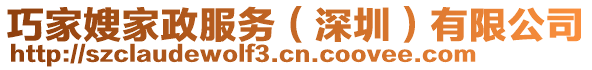 巧家嫂家政服务（深圳）有限公司
http://szclaudewolf3.cn.coovee.com